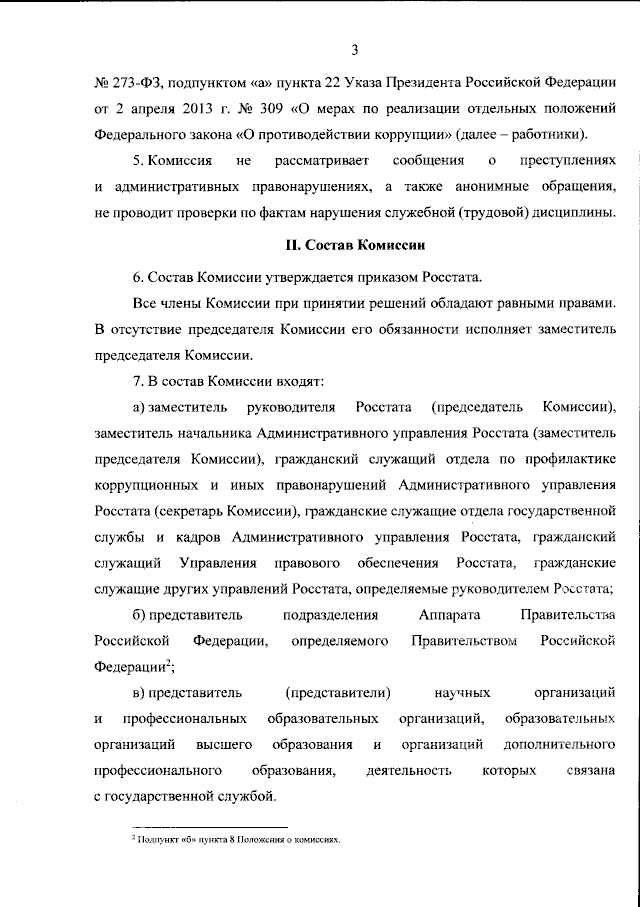 3

№ 273-ФЗ, подпунктом «а» пункта 22 Указа Президента Российской Федерации от 2 апреля 2013 г. № 309 «О мерах по реализации отдельных положений Федерального закона «О противодействии коррупции» (далее – работники).

5. Комиссия не рассматривает сообщения о преступлениях и административных правонарушениях, а также анонимные обращения, не проводит проверки по фактам нарушения служебной (трудовой) дисциплины.

II. Состав Комиссии

6. Состав Комиссии утверждается приказом Росстата.

Все члены Комиссии при принятии решений обладают равными правами. В отсутствие председателя Комиссии его обязанности исполняет заместитель председателя Комиссии.

7. В состав Комиссии входят:

а) заместитель руководителя Росстата (председатель Комиссии), заместитель начальника Административного управления Росстата (заместитель председателя Комиссии), гражданский служащий отдела по профилактике коррупционных и иных правонарушений Административного управления Росстата (секретарь Комиссии), гражданские служащие отдела государственной службы и кадров Административного управления Росстата, гражданский служащий Управления правового обеспечения Росстата, гражданские служащие других управлений Росстата, определяемые руководителем Росстата;

б) представитель подразделения Аппарата Правительства Российской Федерации, определяемого Правительством Российской Федерации$^{2}$;

в) представитель (представители) научных организаций и профессиональных образовательных организаций, образовательных организаций высшего образования и организаций дополнительного профессионального образования, деятельность которых связана с государственной службой.

$^{2}$ Подпункт «б» пункта 8 Положения о комиссиях.